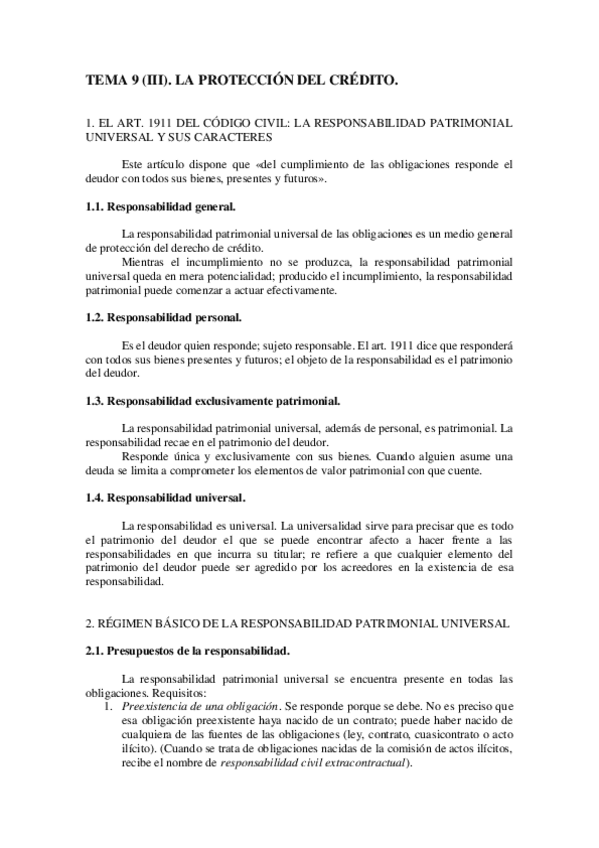 TEMA 9 (III). LA PROTECCIÓN DEL CRÉDITO.

1. EL ART. 1911 DEL CÓDIGO CIVIL: LA RESPONSABILIDAD PATRIMONIAL UNIVERSAL Y SUS CARACTERES

Este artículo dispone que «del cumplimiento de las obligaciones responde el deudor con todos sus bienes, presentes y futuros».

1.1. Responsabilidad general.

La responsabilidad patrimonial universal de las obligaciones es un medio general de protección del derecho de crédito.

Mientras el incumplimiento no se produzca, la responsabilidad patrimonial universal queda en mera potencialidad; producido el incumplimiento, la responsabilidad patrimonial puede comenzar a actuar efectivamente.

1.2. Responsabilidad personal.

Es el deudor quien responde; sujeto responsable. El art. 1911 dice que responderá con todos sus bienes presentes y futuros; el objeto de la responsabilidad es el patrimonio del deudor.

1.3. Responsabilidad exclusivamente patrimonial.

La responsabilidad patrimonial universal, además de personal, es patrimonial. La responsabilidad recae en el patrimonio del deudor.

Responde única y exclusivamente con sus bienes. Cuando alguien asume una deuda se limita a comprometer los elementos de valor patrimonial con que cuente.

1.4. Responsabilidad universal.

La responsabilidad es universal. La universalidad sirve para precisar que es todo el patrimonio del deudor el que se puede encontrar afecto a hacer frente a las responsabilidades en que incurra su titular; re refiere a que cualquier elemento del patrimonio del deudor puede ser agredido por los acreedores en la existencia de esa responsabilidad.

2. RÉGIMEN BÁSICO DE LA RESPONSABILIDAD PATRIMONIAL UNIVERSAL

2.1. Presupuestos de la responsabilidad.

La responsabilidad patrimonial universal se encuentra presente en todas las obligaciones. Requisitos:

1. Preexistencia de una obligación. Se responde porque se debe. No es preciso que esa obligación preexistente haya nacido de un contrato; puede haber nacido de cualquiera de las fuentes de las obligaciones (ley, contrato, cuasicontrato o acto ilícito). (Cuando se trata de obligaciones nacidas de la comisión de actos ilícitos, recibe el nombre de responsabilidad civil extracontractual).